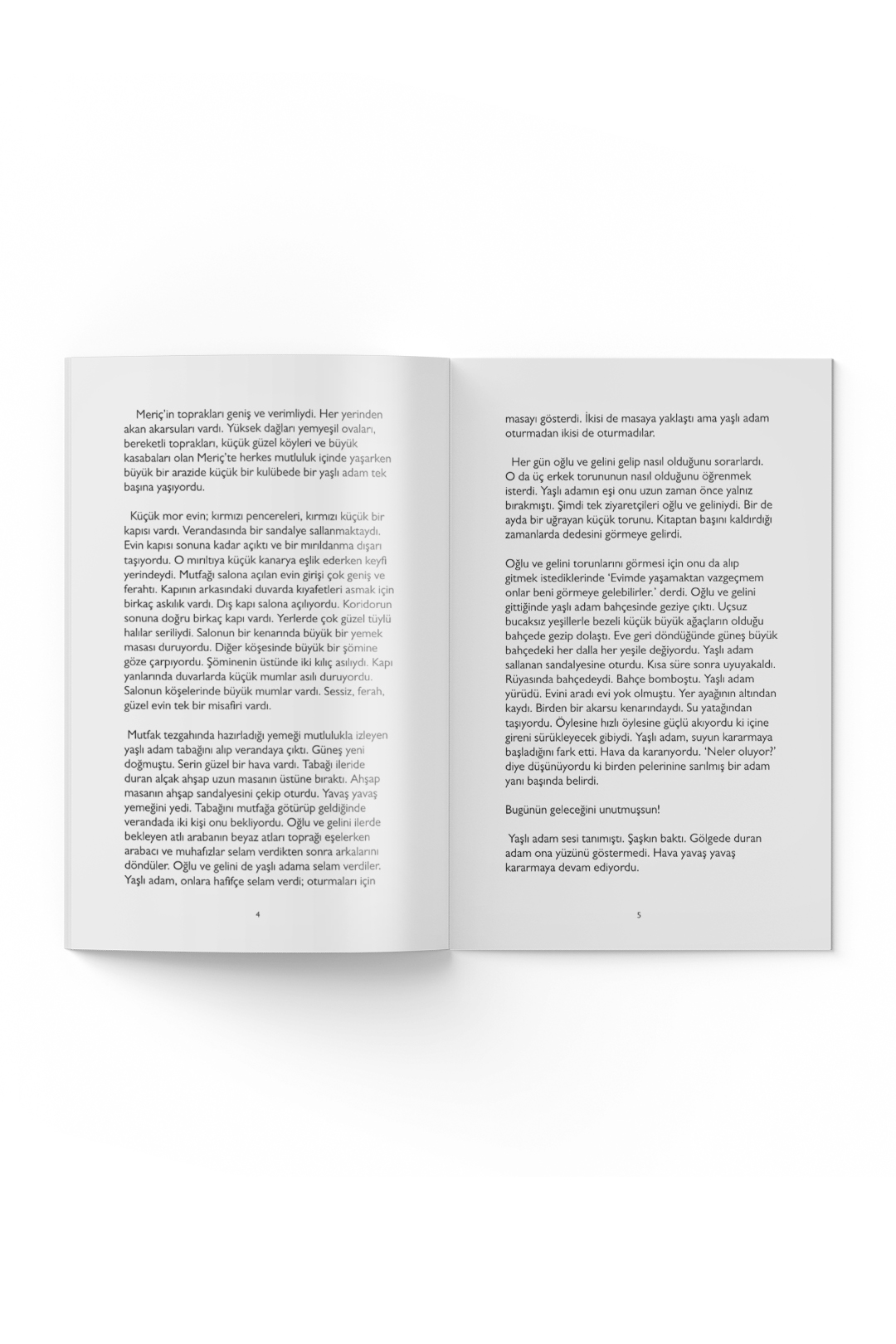 Meriç'in toprakları geniş ve verimliydi. Her yerinden akan akarsuları vardı. Yüksek dağları yemyeşil ovaları, bereketli toprakları, küçük güzel köyleri ve büyük kasabaları olan Meriç'te herkes mutluluk içinde yaşarken büyük bir arazide küçük bir kulübede bir yaşlı adam tek başına yaşıyordu.

Küçük mor evin; kırmızı pencereleri, kırmızı küçük bir kapısı vardı. Verandasında bir sandalye sallanmaktaydı. Evin kapısı sonuna kadar açıktı ve bir mırıldanma dışarı taşıyordu. O mırıltıya küçük kanarya eşlik ederken keyfi yerindeydi. Mutfağı salona açılan evin girişi çok geniş ve ferahtı. Kapının arkasındaki duvarda kıyafetleri asmak için birkaç askılık vardı. Dış kapı salona açılıyordu. Koridorun sonuna doğru birkaç kapı vardı. Yerlerde çok güzel tüylü halılar seriliydi. Salonun bir kenarında büyük bir yemek masası duruyordu. Diğer köşesinde büyük bir şömine göze çarpıyordu. Şöminenin üstünde iki kılıç asılıydı. Kapı yanlarında duvarlarda küçük mumlar asılı duruyordu. Salonun köşelerinde büyük mumlar vardı. Sessiz, ferah, güzel evin tek bir misafiri vardı.

Mutfak tezgahında hazırladığı yemeği mutlulukla izleyen yaşlı adam tabağını alıp verandaya çıktı. Güneş yeni doğmuştu. Serin güzel bir hava vardı. Tabağı ileride duran alçak ahşap uzun masanın üstüne bıraktı. Ahşap masanın ahşap sandalyesini çekip oturdu. Yavaş yavaş yemeğini yedi. Tabağını mutfağa götürüp geldiğinde verandada iki kişi onu bekliyordu. Oğlu ve gelini ilerde bekleyen atlı arabanın beyaz atları toprağı eşelerken arabacı ve muhafızlar selam verdikten sonra arkalarını döndüler. Oğlu ve gelini de yaşlı adama selam verdiler. Yaşlı adam, onlara hafifçe selam verdi; oturmaları için

4

masayı gösterdi. İkisi de masaya yaklaştı ama yaşlı adam oturmadan ikisi de oturmadılar.

Her gün oğlu ve gelini gelip nasıl olduğunu sorarlardı. O da üç erkek torununun nasıl olduğunu öğrenmek isterdi. Yaşlı adamın eşi onu uzun zaman önce yalnız bırakmıştı. Şimdi tek ziyaretçileri oğlu ve geliniydi. Bir de ayda bir uğrayan küçük torunu. Kitaptan başını kaldırdığı zamanlarda dedesini görmeye gelirdi.

Oğlu ve gelini torunlarını görmesi için onu da alıp gitmek istediklerinde 'Evimde yaşamaktan vazgeçmem onlar beni görmeye gelebilirler.' derdi. Oğlu ve gelini gittiğinde yaşlı adam bahçesinde geziye çıktı. Uçsuz bucaksız yeşillerle bezeli küçük büyük ağaçların olduğu bahçede gezip dolaştı. Eve geri döndüğünde güneş büyük bahçedeki her dalla her yeşile değiyordu. Yaşlı adam sallanan sandalyesine oturdu. Kısa süre sonra uyuyakaldı. Rüyasında bahçedeydi. Bahçe bomboştu. Yaşlı adam yürüdü. Evini aradı evi yok olmuştu. Yer ayağının altından kaydı. Birden bir akarsu kenarındaydı. Su yatağından taşıyordu. Öylesine hızlı öylesine güçlü akıyordu ki içine gireni sürükleyecek gibiydi. Yaşlı adam, suyun kararmaya başladığını fark etti. Hava da kararıyordu. 'Neler oluyor?' diye düşünüyordu ki birden pelerinine sarılmış bir adam yanı başında belirdi.

Bugünün geleceğini unutmuşsun!

Yaşlı adam sesi tanımıştı. Şaşkın baktı. Gölgede duran adam ona yüzünü göstermedi. Hava yavaş yavaş kararmaya devam ediyordu.

5